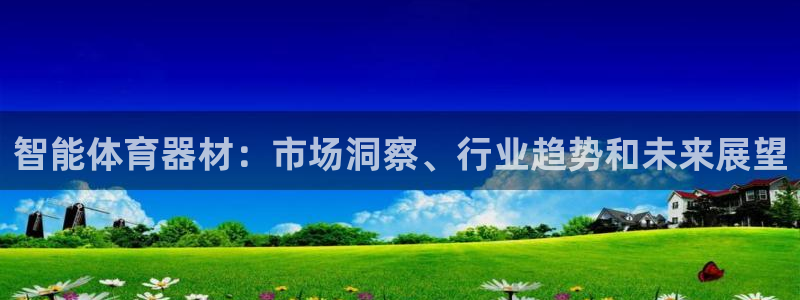 智能体育器材：市场洞察、行业趋势和未来展望